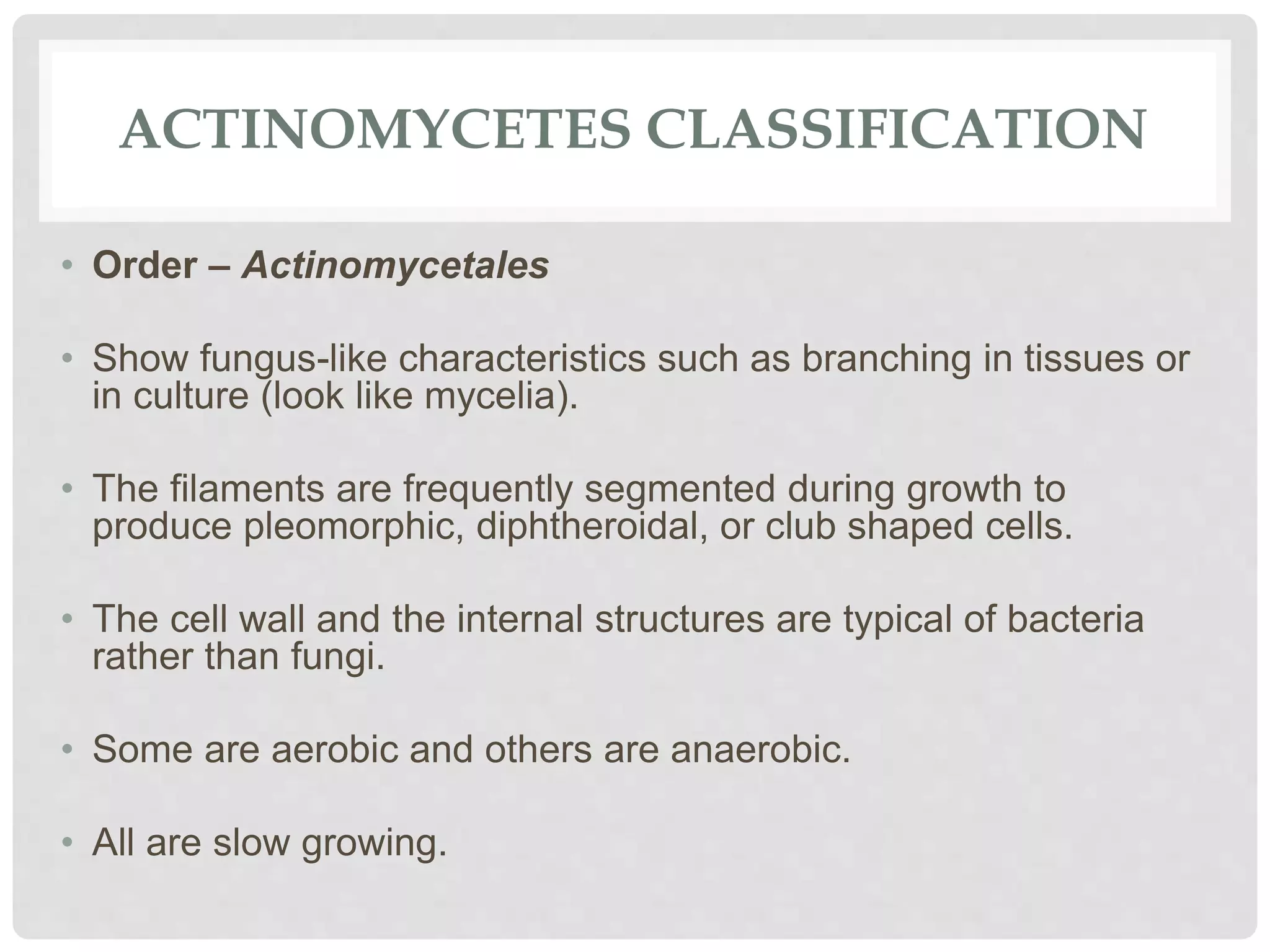 ACTINOMYCETES CLASSIFICATION

• Order – Actinomycetales

• Show fungus-like characteristics such as branching in tissues or in culture (look like mycelia).

• The filaments are frequently segmented during growth to produce pleomorphic, diphtheroidal, or club shaped cells.

• The cell wall and the internal structures are typical of bacteria rather than fungi.

• Some are aerobic and others are anaerobic.

• All are slow growing.